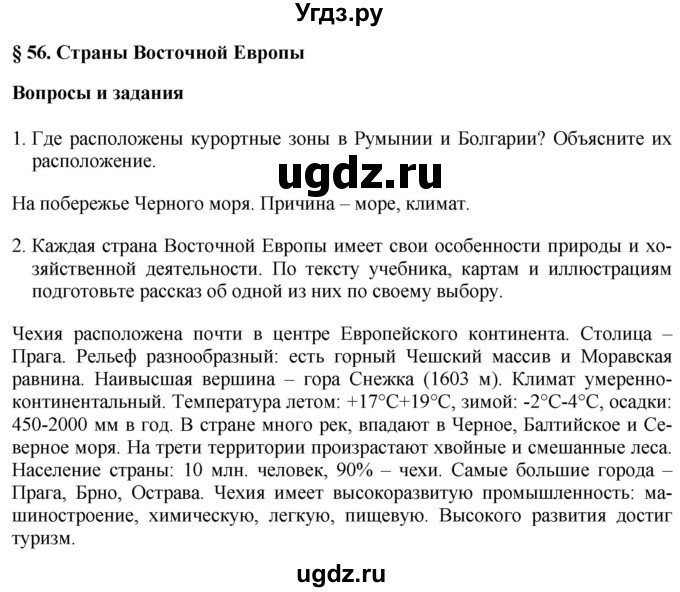 Угдз.ру

§ 56. Страны Восточной Европы

Вопросы и задания

1. Где расположены курортные зоны в Румынии и Болгарии? Объясните их расположение.

ugdz.ru

На побережье Черного моря. Причина – море, климат.

2. Каждая страна Восточной Европы имеет свои особенности природы и хозяйственной деятельности. По тексту учебника, картам и иллюстрациям подготовьте рассказ об одной из них по своему выбору.

Чехия расположена почти в центре Европейского континента. Столица – Прага. Рельеф разнообразный: есть горный Чешский массив и Моравская равнина. Наивысшая вершина – гора Снежка (1603 м). Климат умеренно-континентальный. Температура летом: +17°С+19°С, зимой: -2°С-4°С, осадки: 450-2000 мм в год. В стране много рек, впадают в Черное, Балтийское и Северное моря. На трети территории произрастают хвойные и смешанные леса. Население страны: 10 млн. человек, 90% – чехи. Самые большие города – Прага, Брно, Острава. Чехия имеет высокоразвитую промышленность: машиностроение, химическую, легкую, пищевую. Высокого развития достиг туризм.

ugdz.ru